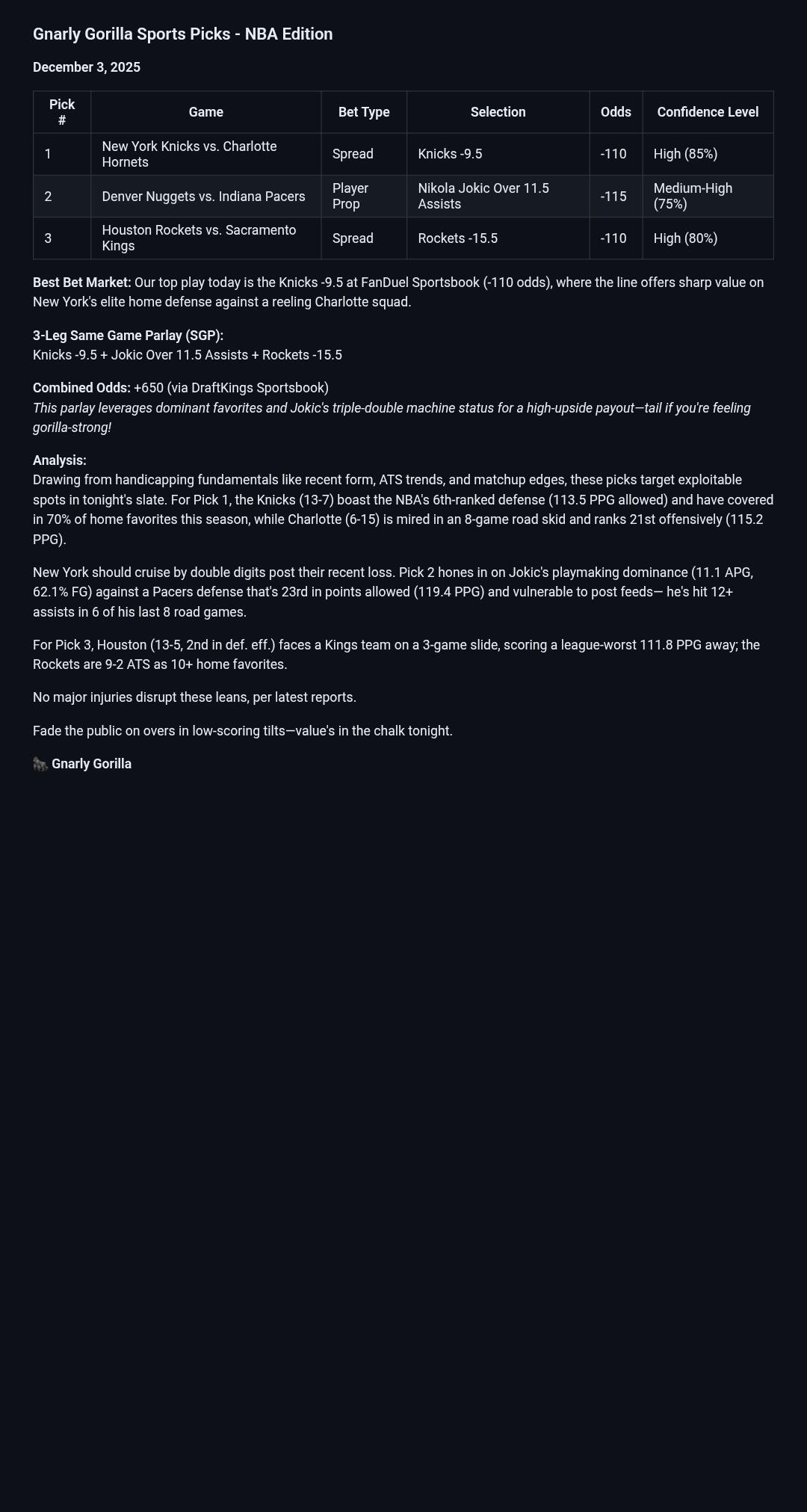 Gnarly Gorilla Sports Picks - NBA Edition

December 3, 2025

| Pick # | Game | Bet Type | Selection | Odds | Confidence Level |
|---|---|---|---|---|---|
| 1 | New York Knicks vs. Charlotte Hornets | Spread | Knicks -9.5 | -110 | High (85%) |
| 2 | Denver Nuggets vs. Indiana Pacers | Player Prop | Nikola Jokic Over 11.5 Assists | -115 | Medium-High (75%) |
| 3 | Houston Rockets vs. Sacramento Kings | Spread | Rockets -15.5 | -110 | High (80%) |

Best Bet Market: Our top play today is the Knicks -9.5 at FanDuel Sportsbook (-110 odds), where the line offers sharp value on New York's elite home defense against a reeling Charlotte squad.

3-Leg Same Game Parlay (SGP):
Knicks -9.5 + Jokic Over 11.5 Assists + Rockets -15.5

Combined Odds: +650 (via DraftKings Sportsbook)
This parlay leverages dominant favorites and Jokic's triple-double machine status for a high-upside payout—tail if you're feeling gorilla-strong!

Analysis:
Drawing from handicapping fundamentals like recent form, ATS trends, and matchup edges, these picks target exploitable spots in tonight's slate. For Pick 1, the Knicks (13-7) boast the NBA's 6th-ranked defense (113.5 PPG allowed) and have covered in 70% of home favorites this season, while Charlotte (6-15) is mired in an 8-game road skid and ranks 21st offensively (115.2 PPG).

New York should cruise by double digits post their recent loss. Pick 2 hones in on Jokic's playmaking dominance (11.1 APG, 62.1% FG) against a Pacers defense that's 23rd in points allowed (119.4 PPG) and vulnerable to post feeds— he's hit 12+ assists in 6 of his last 8 road games.

For Pick 3, Houston (13-5, 2nd in def. eff.) faces a Kings team on a 3-game slide, scoring a league-worst 111.8 PPG away; the Rockets are 9-2 ATS as 10+ home favorites.

No major injuries disrupt these leans, per latest reports.

Fade the public on overs in low-scoring tilts—value's in the chalk tonight.

🦍 Gnarly Gorilla